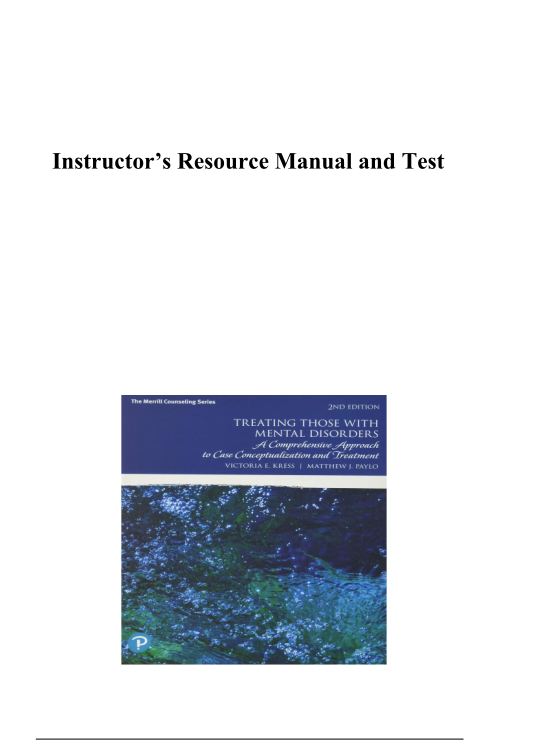 Instructor's Resource Manual and Test

The Merrill Counseling Series

2ND EDITION

TREATING THOSE WITH MENTAL DISORDERS

A Comprehensive Approach to Case Conceptualization and Treatment

VICTORIA E. KRESS | MATTHEW J. PAYLO

P